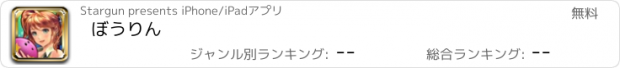 Stargun presents iPhone/iPadアプリ

無料

ぼうりん

ジャンル別ランキング: --

総合ランキング: --